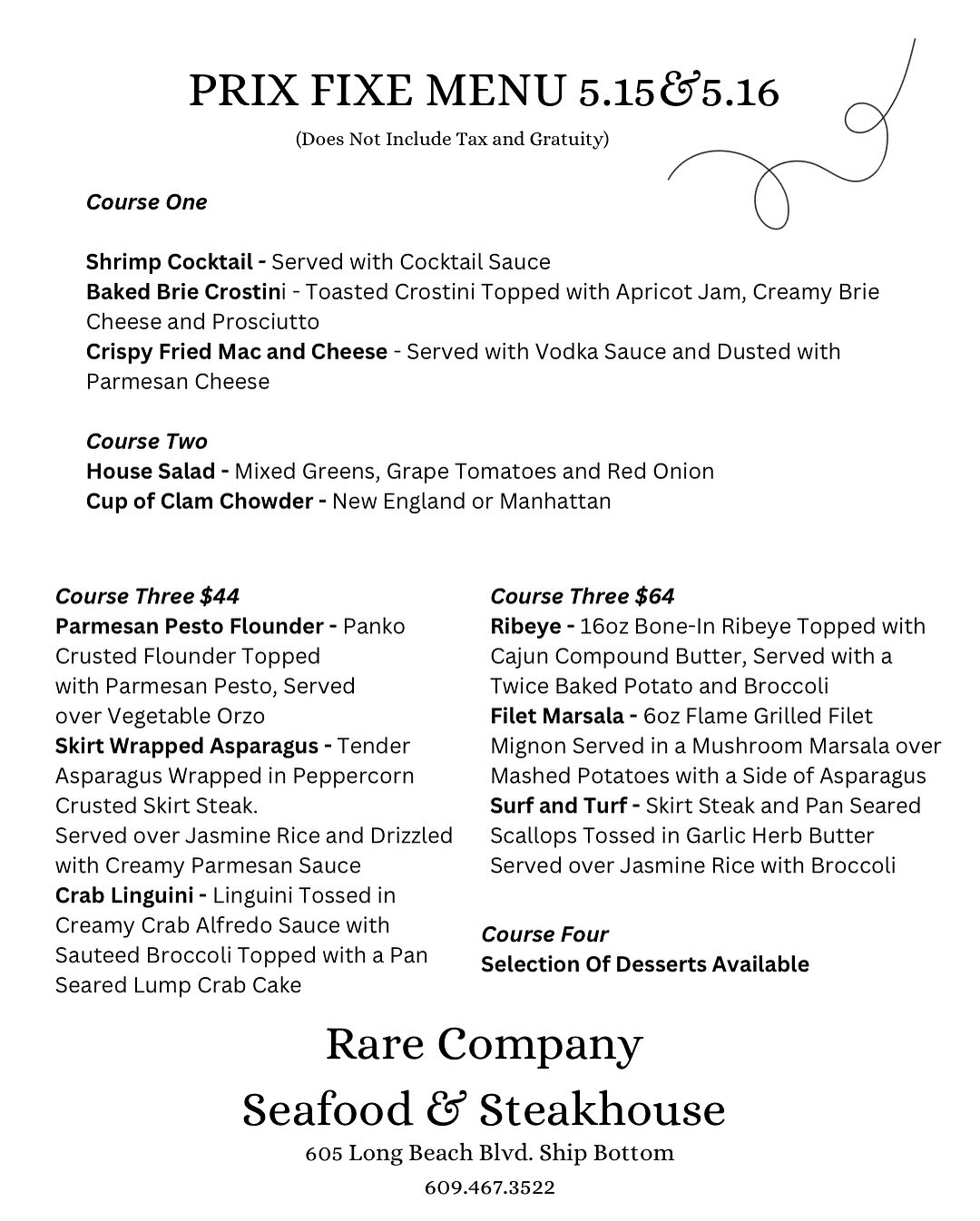 PRIX FIXE MENU 5.15&5.16

(Does Not Include Tax and Gratuity)

Course One

Shrimp Cocktail - Served with Cocktail Sauce
Baked Brie Crostini - Toasted Crostini Topped with Apricot Jam, Creamy Brie Cheese and Prosciutto
Crispy Fried Mac and Cheese - Served with Vodka Sauce and Dusted with Parmesan Cheese

Course Two
House Salad - Mixed Greens, Grape Tomatoes and Red Onion
Cup of Clam Chowder - New England or Manhattan

Course Three $44
Parmesan Pesto Flounder - Panko Crusted Flounder Topped with Parmesan Pesto, Served over Vegetable Orzo
Skirt Wrapped Asparagus - Tender Asparagus Wrapped in Peppercorn Crusted Skirt Steak. Served over Jasmine Rice and Drizzled with Creamy Parmesan Sauce
Crab Linguini - Linguini Tossed in Creamy Crab Alfredo Sauce with Sauteed Broccoli Topped with a Pan Seared Lump Crab Cake

Course Three $64
Ribeye - 16oz Bone-In Ribeye Topped with Cajun Compound Butter, Served with a Twice Baked Potato and Broccoli
Filet Marsala - 6oz Flame Grilled Filet Mignon Served in a Mushroom Marsala over Mashed Potatoes with a Side of Asparagus
Surf and Turf - Skirt Steak and Pan Seared Scallops Tossed in Garlic Herb Butter Served over Jasmine Rice with Broccoli

Course Four
Selection Of Desserts Available

Rare Company
Seafood & Steakhouse
605 Long Beach Blvd. Ship Bottom
609.467.3522